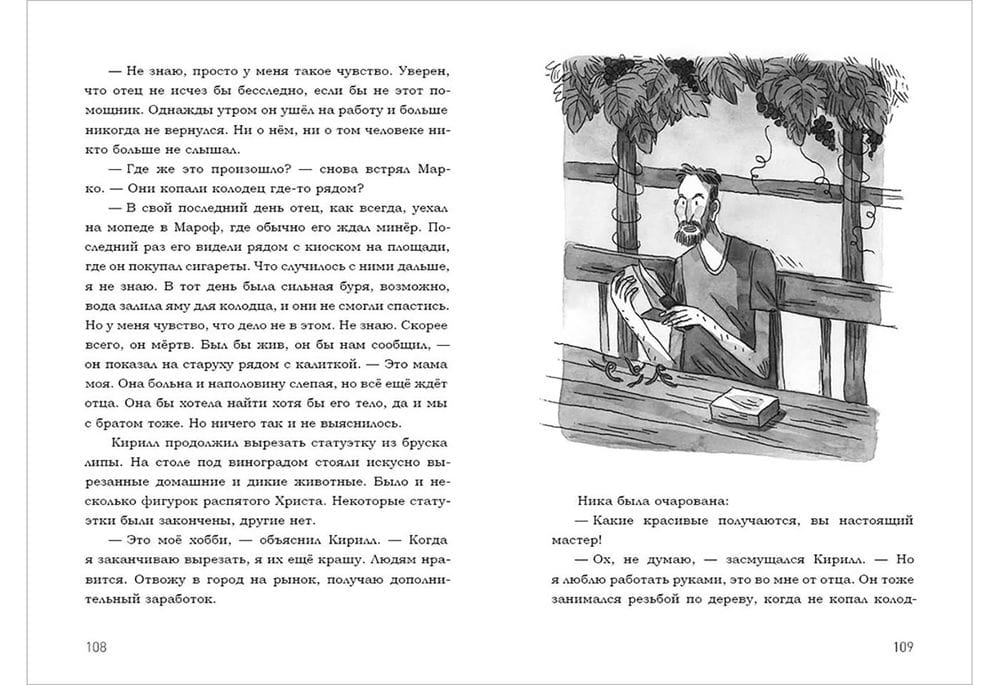 — Не знаю, просто у меня такое чувство. Уверен, что отец не исчез бы бесследно, если бы не этот помощник. Однажды утром он ушёл на работу и больше никогда не вернулся. Ни о нём, ни о том человеке никто больше не слышал.

— Где же это произошло? — снова встрял Марко. — Они копали колодец где-то рядом?

— В свой последний день отец, как всегда, уехал на мопеде в Мароф, где обычно его ждал минёр. Последний раз его видели рядом с киоском на площади, где он покупал сигареты. Что случилось с ними дальше, я не знаю. В тот день была сильная буря, возможно, вода залила яму для колодца, и они не смогли спастись. Но у меня чувство, что дело не в этом. Не знаю. Скорее всего, он мёртв. Был бы жив, он бы нам сообщил, — он показал на старуху рядом с калиткой. — Это мама моя. Она больна и наполовину слепая, но всё ещё ждёт отца. Она бы хотела найти хотя бы его тело, да и мы с братом тоже. Но ничего так и не выяснилось.

Кирилл продолжил вырезать статуэтку из бруска липы. На столе под виноградом стояли искусно вырезанные домашние и дикие животные. Было и несколько фигурок распятого Христа. Некоторые статуэтки были закончены, другие нет.

— Это моё хобби, — объяснил Кирилл. — Когда я заканчиваю вырезать, я их ещё крашу. Людям нравится. Отвожу в город на рынок, получаю дополнительный заработок.

108

Ника была очарована:

— Какие красивые получаются, вы настоящий мастер!

— Ох, не думаю, — засмущался Кирилл. — Но я люблю работать руками, это во мне от отца. Он тоже занимался резьбой по дереву, когда не копал колод-

109